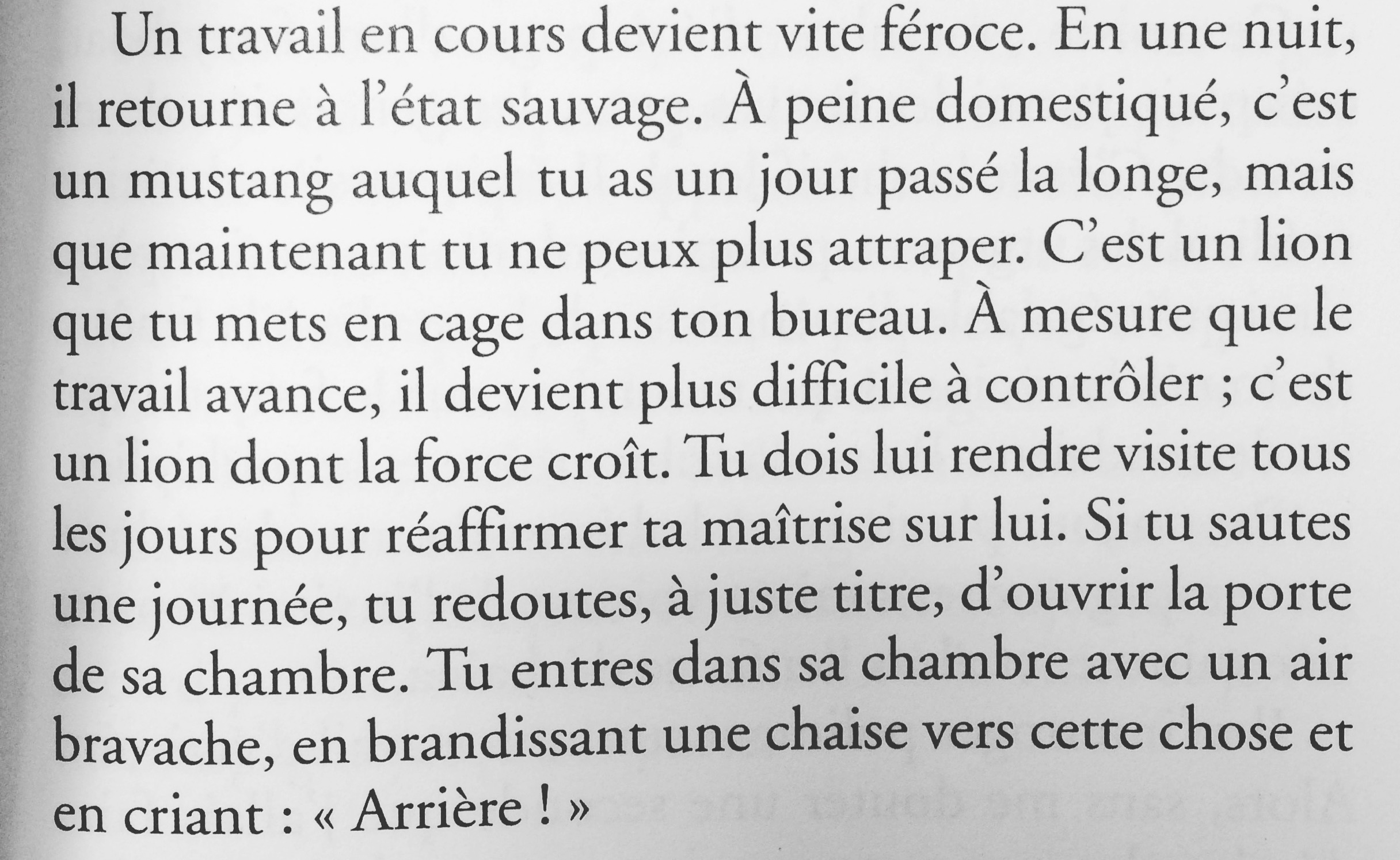 Un travail en cours devient vite féroce. En une nuit, il retourne à l'état sauvage. À peine domestiqué, c'est un mustang auquel tu as un jour passé la longe, mais que maintenant tu ne peux plus attraper. C'est un lion que tu mets en cage dans ton bureau. À mesure que le travail avance, il devient plus difficile à contrôler ; c'est un lion dont la force croît. Tu dois lui rendre visite tous les jours pour réaffirmer ta maîtrise sur lui. Si tu sautes une journée, tu redoutes, à juste titre, d'ouvrir la porte de sa chambre. Tu entres dans sa chambre avec un air bravache, en brandissant une chaise vers cette chose et en criant : « Arrière ! »